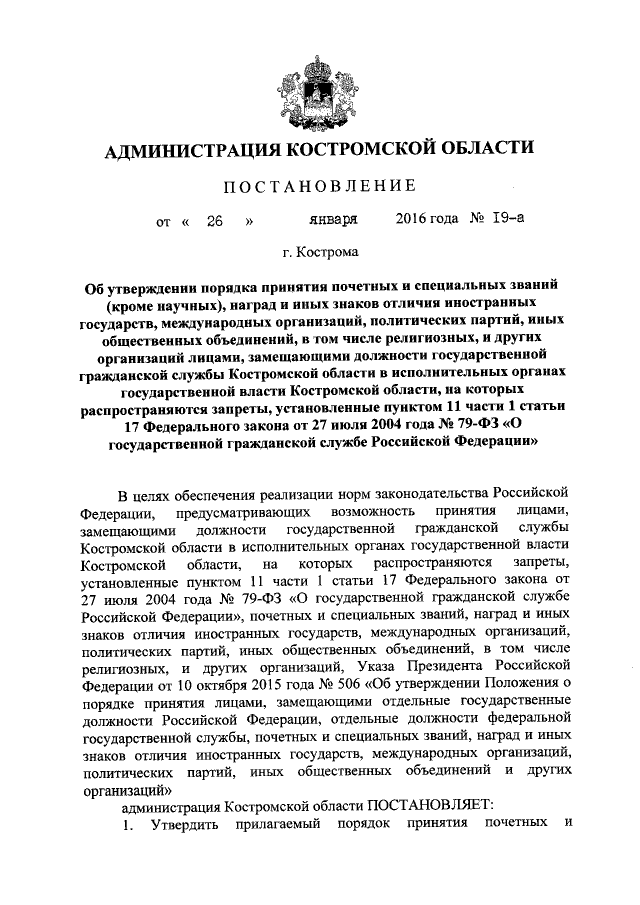 АДМИНИСТРАЦИЯ КОСТРОМСКОЙ ОБЛАСТИ

ПОСТАНОВЛЕНИЕ

от « 26 » января 2016 года № 19-а

г. Кострома

Об утверждении порядка принятия почетных и специальных званий (кроме научных), наград и иных знаков отличия иностранных государств, международных организаций, политических партий, иных общественных объединений, в том числе религиозных, и других организаций лицами, замещающими должности государственной гражданской службы Костромской области в исполнительных органах государственной власти Костромской области, на которых распространяются запреты, установленные пунктом 11 части 1 статьи 17 Федерального закона от 27 июля 2004 года № 79-ФЗ «О государственной гражданской службе Российской Федерации»

В целях обеспечения реализации норм законодательства Российской Федерации, предусматривающих возможность принятия лицами, замещающими должности государственной гражданской службы Костромской области в исполнительных органах государственной власти Костромской области, на которых распространяются запреты, установленные пунктом 11 части 1 статьи 17 Федерального закона от 27 июля 2004 года № 79-ФЗ «О государственной гражданской службе Российской Федерации», почетных и специальных званий, наград и иных знаков отличия иностранных государств, международных организаций, политических партий, иных общественных объединений, в том числе религиозных, и других организаций, Указа Президента Российской Федерации от 10 октября 2015 года № 506 «Об утверждении Положения о порядке принятия лицами, замещающими отдельные государственные должности Российской Федерации, отдельные должности федеральной государственной службы, почетных и специальных званий, наград и иных знаков отличия иностранных государств, международных организаций, политических партий, иных общественных объединений и других организаций»

администрация Костромской области ПОСТАНОВЛЯЕТ:

1. Утвердить прилагаемый порядок принятия почетных и